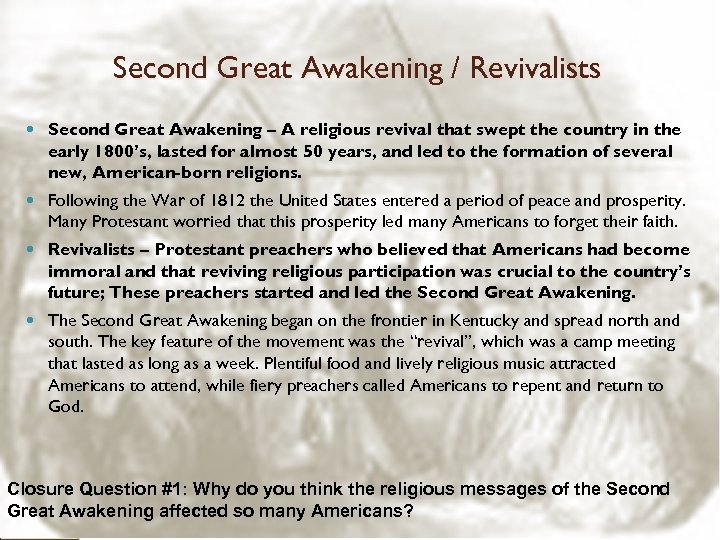 Second Great Awakening / Revivalists

• Second Great Awakening – A religious revival that swept the country in the early 1800's, lasted for almost 50 years, and led to the formation of several new, American-born religions.

• Following the War of 1812 the United States entered a period of peace and prosperity. Many Protestant worried that this prosperity led many Americans to forget their faith.

• Revivalists – Protestant preachers who believed that Americans had become immoral and that reviving religious participation was crucial to the country's future; These preachers started and led the Second Great Awakening.

• The Second Great Awakening began on the frontier in Kentucky and spread north and south. The key feature of the movement was the "revival", which was a camp meeting that lasted as long as a week. Plentiful food and lively religious music attracted Americans to attend, while fiery preachers called Americans to repent and return to God.

Closure Question #1: Why do you think the religious messages of the Second Great Awakening affected so many Americans?